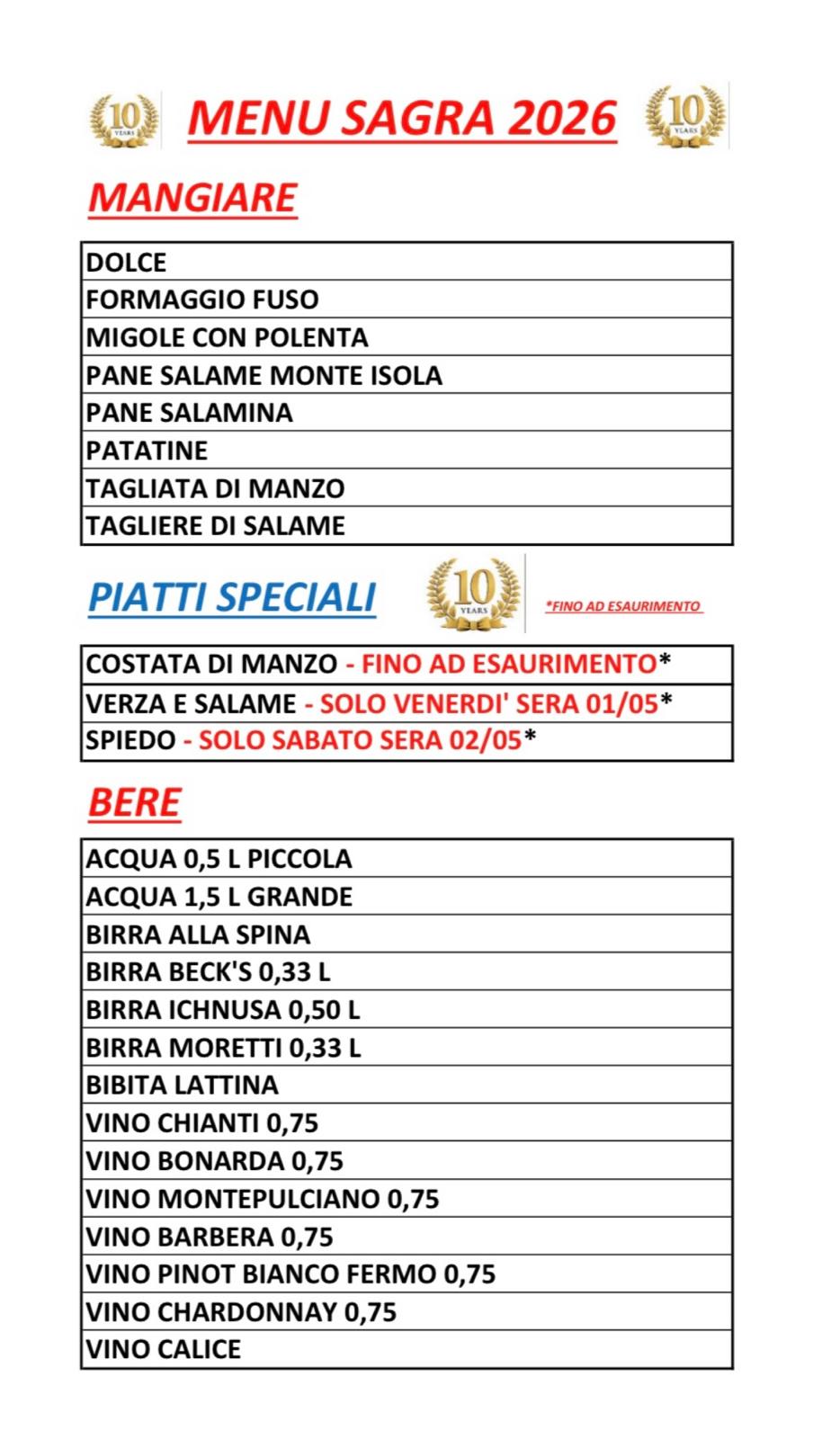 10 YEARS MENU SAGRA 2026 10 YEARS

MANGIARE

| DOLCE |
|---|
| FORMAGGIO FUSO |
| MIGOLE CON POLENTA |
| PANE SALAME MONTE ISOLA |
| PANE SALAMINA |
| PATATINE |
| TAGLIATA DI MANZO |
| TAGLIERE DI SALAME |

PIATTI SPECIALI 10 YEARS *FINO AD ESAURIMENTO

| COSTATA DI MANZO - FINO AD ESAURIMENTO* |
|---|
| VERZA E SALAME - SOLO VENERDI' SERA 01/05* |
| SPIEDO - SOLO SABATO SERA 02/05* |

BERE

| ACQUA 0,5 L PICCOLA |
|---|
| ACQUA 1,5 L GRANDE |
| BIRRA ALLA SPINA |
| BIRRA BECK'S 0,33 L |
| BIRRA ICHNUSA 0,50 L |
| BIRRA MORETTI 0,33 L |
| BIBITA LATTINA |
| VINO CHIANTI 0,75 |
| VINO BONARDA 0,75 |
| VINO MONTEPULCIANO 0,75 |
| VINO BARBERA 0,75 |
| VINO PINOT BIANCO FERMO 0,75 |
| VINO CHARDONNAY 0,75 |
| VINO CALICE |